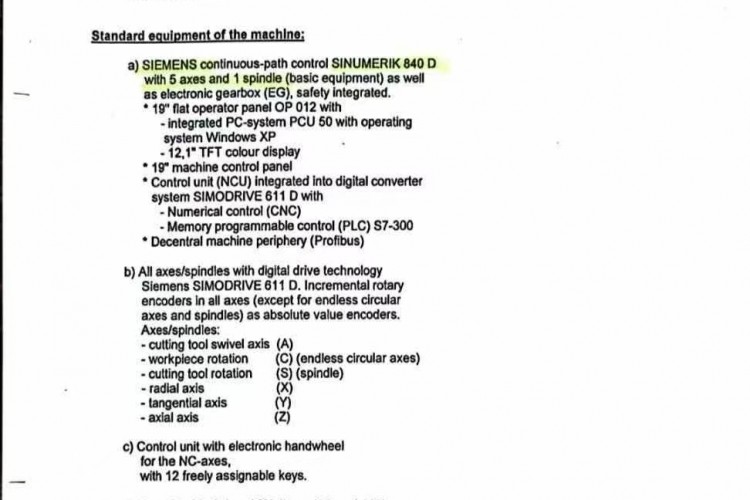 Standard equipment of the machine:

a) SIEMENS continuous-path control SINUMERIK 840 D with 5 axes and 1 spindle (basic equipment) as well as electronic gearbox (EG), safety integrated.
• 19" flat operator panel OP 012 with
- integrated PC-system PCU 50 with operating system Windows XP
- 12,1" TFT colour display
• 19" machine control panel
• Control unit (NCU) integrated into digital converter system SIMODRIVE 611 D with
- Numerical control (CNC)
- Memory programmable control (PLC) S7-300
• Decentral machine periphery (Profibus)

b) All axes/spindles with digital drive technology Siemens SIMODRIVE 611 D. Incremental rotary encoders in all axes (except for endless circular axes and spindles) as absolute value encoders.
Axes/spindles:
- cutting tool swivel axis (A)
- workpiece rotation (C) (endless circular axes)
- cutting tool rotation (S) (spindle)
- radial axis (X)
- tangential axis (Y)
- axial axis (Z)

c) Control unit with electronic handwheel for the NC-axes, with 12 freely assignable keys.